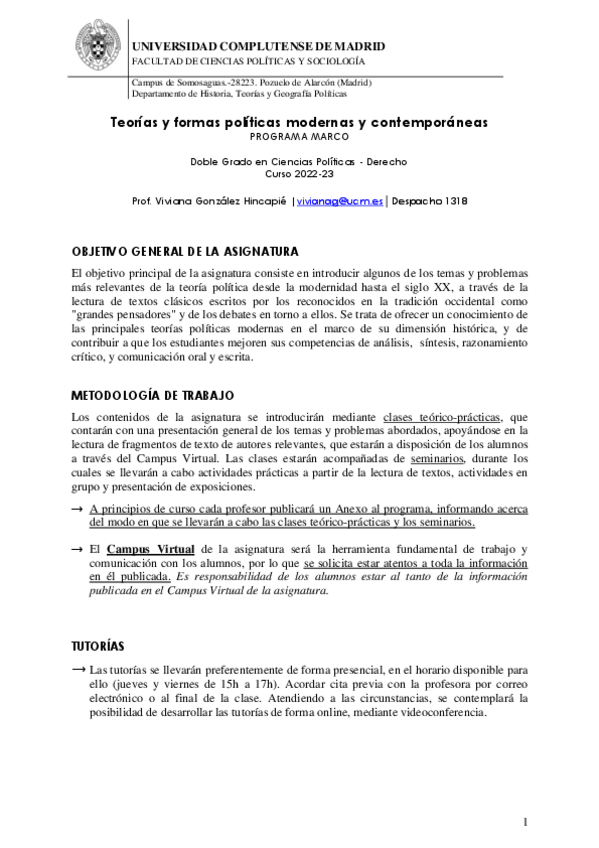 UNIVERSIDAD COMPLUTENSE DE MADRID
FACULTAD DE CIENCIAS POLÍTICAS Y SOCIOLOGÍA

Campus de Somosaguas.-28223. Pozuelo de Alarcón (Madrid)
Departamento de Historia, Teorías y Geografía Políticas

Teorías y formas políticas modernas y contemporáneas
PROGRAMA MARCO

Doble Grado en Ciencias Políticas - Derecho
Curso 2022-23

Prof. Viviana González Hincapié | vivianag@ucm.es | Despacho 1318

OBJETIVO GENERAL DE LA ASIGNATURA

El objetivo principal de la asignatura consiste en introducir algunos de los temas y problemas más relevantes de la teoría política desde la modernidad hasta el siglo XX, a través de la lectura de textos clásicos escritos por los reconocidos en la tradición occidental como "grandes pensadores" y de los debates en torno a ellos. Se trata de ofrecer un conocimiento de las principales teorías políticas modernas en el marco de su dimensión histórica, y de contribuir a que los estudiantes mejoren sus competencias de análisis, síntesis, razonamiento crítico, y comunicación oral y escrita.

METODOLOGÍA DE TRABAJO

Los contenidos de la asignatura se introducirán mediante clases teórico-prácticas, que contarán con una presentación general de los temas y problemas abordados, apoyándose en la lectura de fragmentos de texto de autores relevantes, que estarán a disposición de los alumnos a través del Campus Virtual. Las clases estarán acompañadas de seminarios, durante los cuales se llevarán a cabo actividades prácticas a partir de la lectura de textos, actividades en grupo y presentación de exposiciones.

→ A principios de curso cada profesor publicará un Anexo al programa, informando acerca del modo en que se llevarán a cabo las clases teórico-prácticas y los seminarios.

→ El Campus Virtual de la asignatura será la herramienta fundamental de trabajo y comunicación con los alumnos, por lo que se solicita estar atentos a toda la información en él publicada. Es responsabilidad de los alumnos estar al tanto de la información publicada en el Campus Virtual de la asignatura.

TUTORÍAS

→ Las tutorías se llevarán preferentemente de forma presencial, en el horario disponible para ello (jueves y viernes de 15h a 17h). Acordar cita previa con la profesora por correo electrónico o al final de la clase. Atendiendo a las circunstancias, se contemplará la posibilidad de desarrollar las tutorías de forma online, mediante videoconferencia.

1